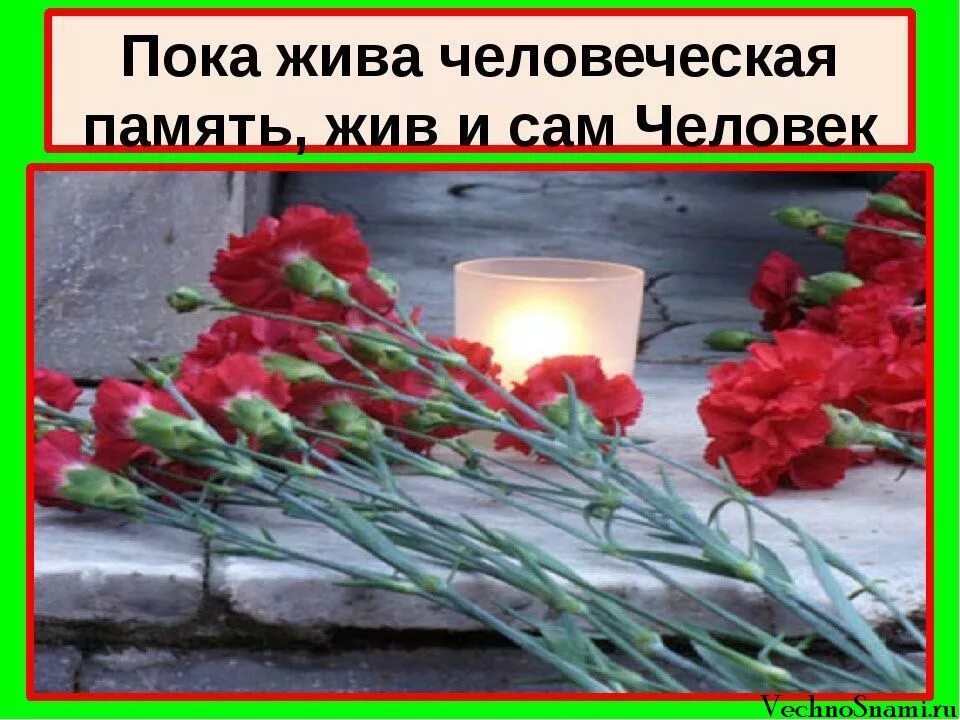 Пока жива человеческая память, жив и сам Человек

VechnoSnami.ru